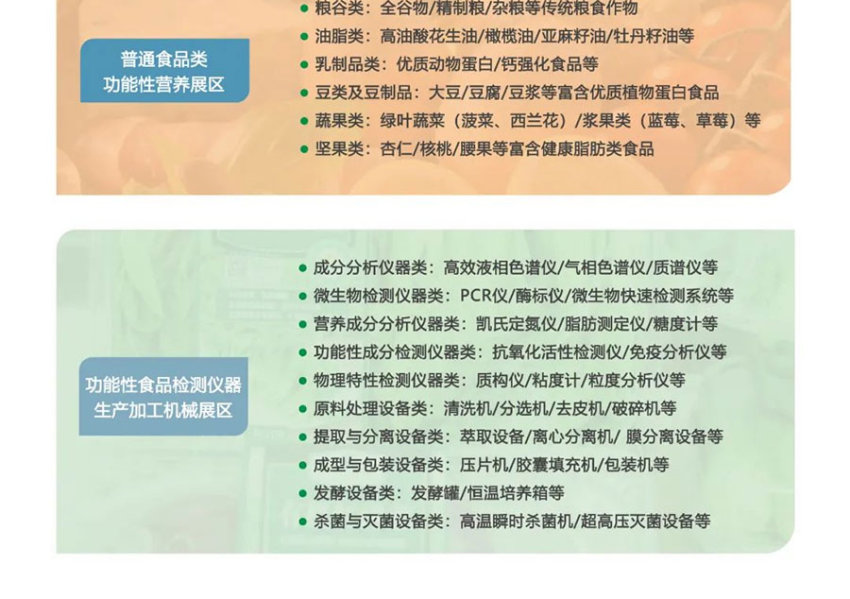 普通食品类
功能性营养展区

● 粮谷类：全谷物/精制粮/杂粮等传统粮食作物
● 油脂类：高油酸花生油/橄榄油/亚麻籽油/牡丹籽油等
● 乳制品类：优质动物蛋白/钙强化食品等
● 豆类及豆制品：大豆/豆腐/豆浆等富含优质植物蛋白食品
● 蔬果类：绿叶蔬菜（菠菜、西兰花）/浆果类（蓝莓、草莓）等
● 坚果类：杏仁/核桃/腰果等富含健康脂肪类食品

功能性食品检测仪器
生产加工机械展区

● 成分分析仪器类：高效液相色谱仪/气相色谱仪/质谱仪等
● 微生物检测仪器类：PCR仪/酶标仪/微生物快速检测系统等
● 营养成分分析仪器类：凯氏定氮仪/脂肪测定仪/糖度计等
● 功能性成分检测仪器类：抗氧化活性检测仪/免疫分析仪等
● 物理特性检测仪器类：质构仪/粘度计/粒度分析仪等
● 原料处理设备类：清洗机/分选机/去皮机/破碎机等
● 提取与分离设备类：萃取设备/离心分离机/ 膜分离设备等
● 成型与包装设备类：压片机/胶囊填充机/包装机等
● 发酵设备类：发酵罐/恒温培养箱等
● 杀菌与灭菌设备类：高温瞬时杀菌机/超高压灭菌设备等